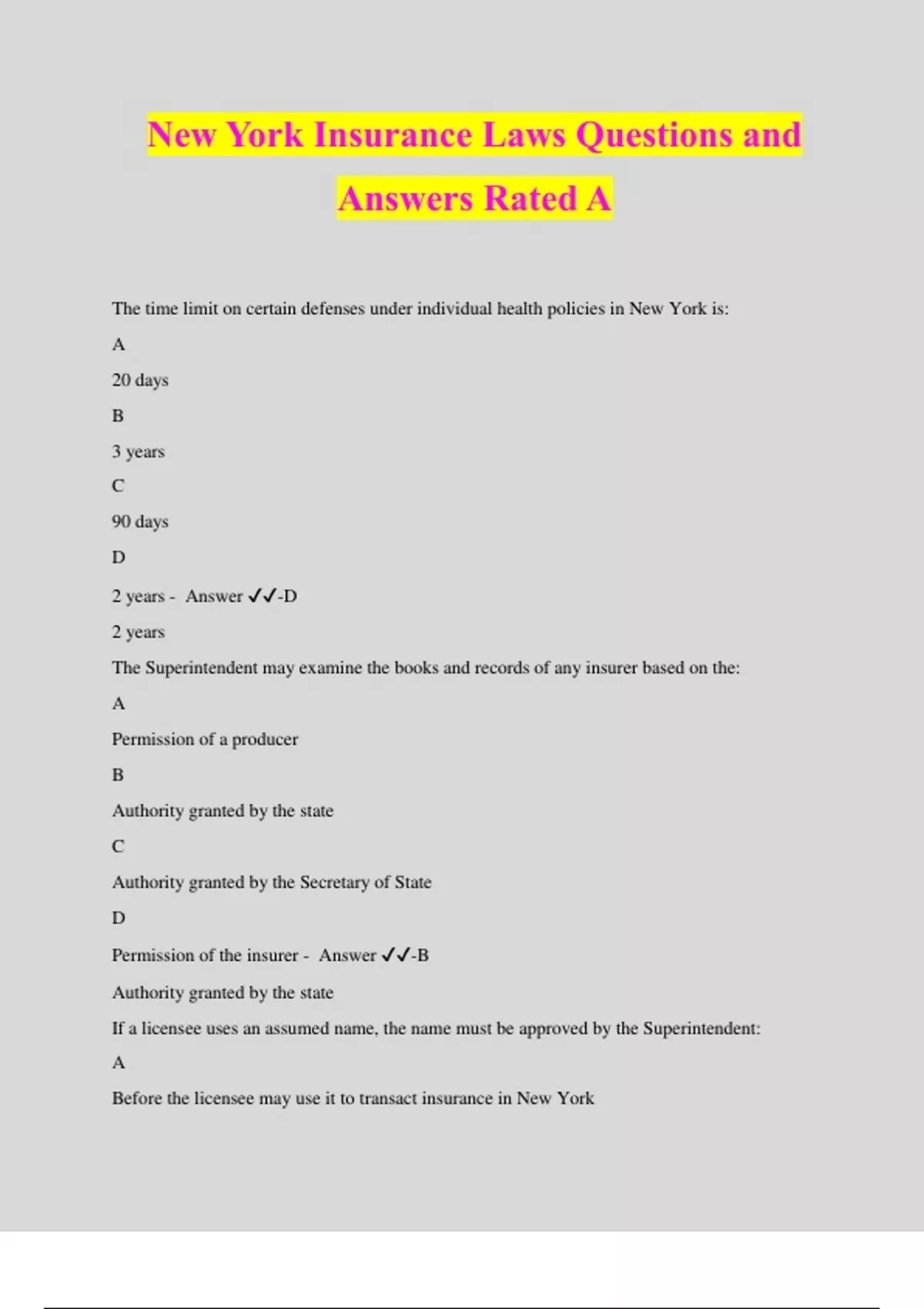 New York Insurance Laws Questions and Answers Rated A

The time limit on certain defenses under individual health policies in New York is:

A

20 days

B

3 years

C

90 days

D

2 years - Answer ✓✓-D

2 years

The Superintendent may examine the books and records of any insurer based on the:

A

Permission of a producer

B

Authority granted by the state

C

Authority granted by the Secretary of State

D

Permission of the insurer - Answer ✓✓-B

Authority granted by the state

If a licensee uses an assumed name, the name must be approved by the Superintendent:

A

Before the licensee may use it to transact insurance in New York